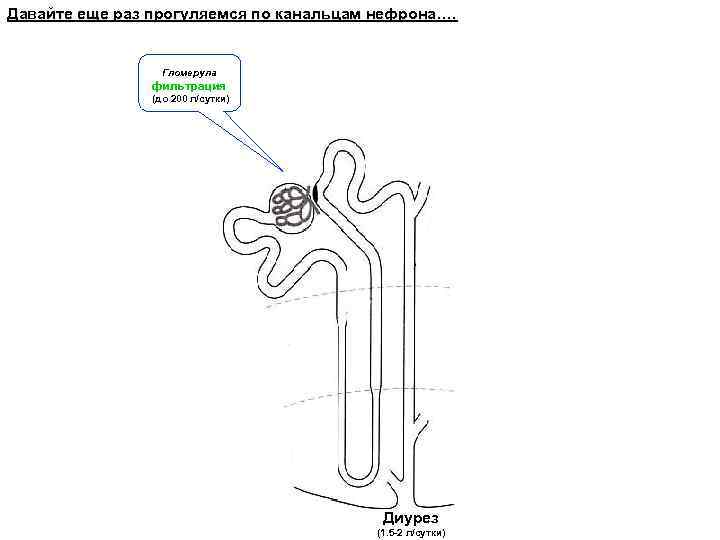 Давайте еще раз прогуляемся по канальцам нефрона....

Гломерула
фильтрация
(до 200 л/сутки)

Диурез
(1.5-2 л/сутки)